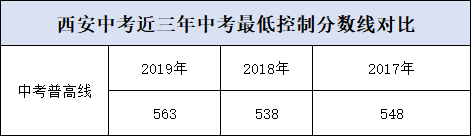 西安中考近三年中考最低控制分数线对比

| 中考普高线 | 2019年 | 2018年 | 2017年 |
|---|---|---|---|
| | 563 | 538 | 548 |